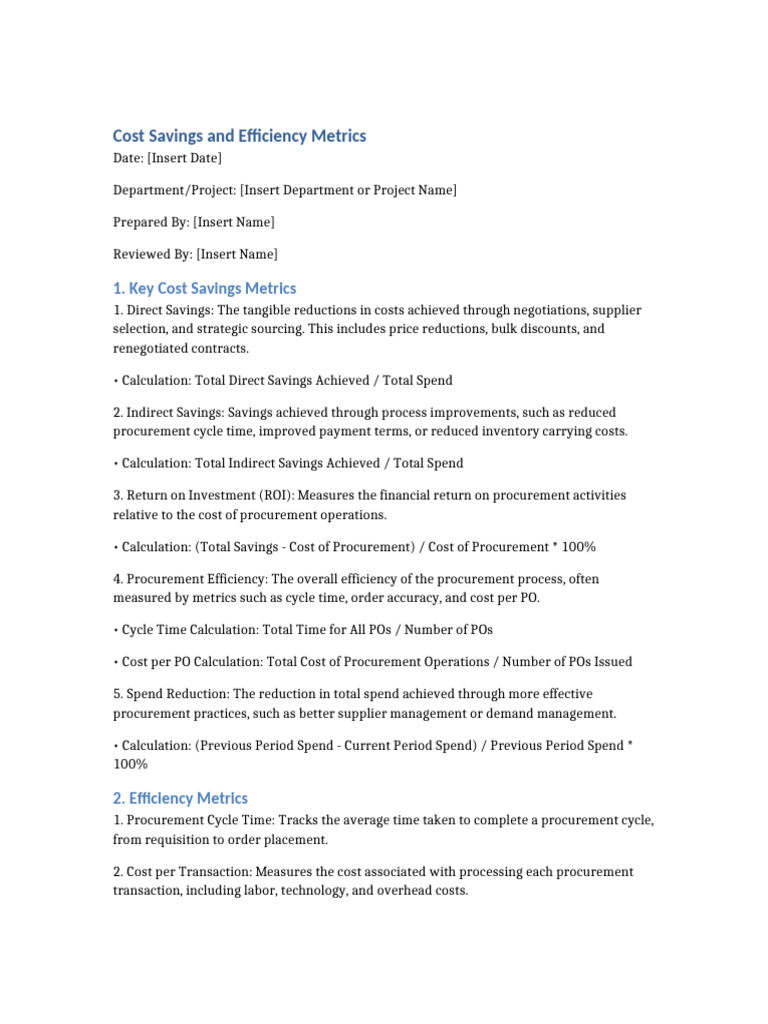 Cost Savings and Efficiency Metrics

Date: [Insert Date]

Department/Project: [Insert Department or Project Name]

Prepared By: [Insert Name]

Reviewed By: [Insert Name]

1. Key Cost Savings Metrics

1. Direct Savings: The tangible reductions in costs achieved through negotiations, supplier selection, and strategic sourcing. This includes price reductions, bulk discounts, and renegotiated contracts.

• Calculation: Total Direct Savings Achieved / Total Spend

2. Indirect Savings: Savings achieved through process improvements, such as reduced procurement cycle time, improved payment terms, or reduced inventory carrying costs.

• Calculation: Total Indirect Savings Achieved / Total Spend

3. Return on Investment (ROI): Measures the financial return on procurement activities relative to the cost of procurement operations.

• Calculation: (Total Savings - Cost of Procurement) / Cost of Procurement * 100%

4. Procurement Efficiency: The overall efficiency of the procurement process, often measured by metrics such as cycle time, order accuracy, and cost per PO.

• Cycle Time Calculation: Total Time for All POs / Number of POs

• Cost per PO Calculation: Total Cost of Procurement Operations / Number of POs Issued

5. Spend Reduction: The reduction in total spend achieved through more effective procurement practices, such as better supplier management or demand management.

• Calculation: (Previous Period Spend - Current Period Spend) / Previous Period Spend * 100%

2. Efficiency Metrics

1. Procurement Cycle Time: Tracks the average time taken to complete a procurement cycle, from requisition to order placement.

2. Cost per Transaction: Measures the cost associated with processing each procurement transaction, including labor, technology, and overhead costs.